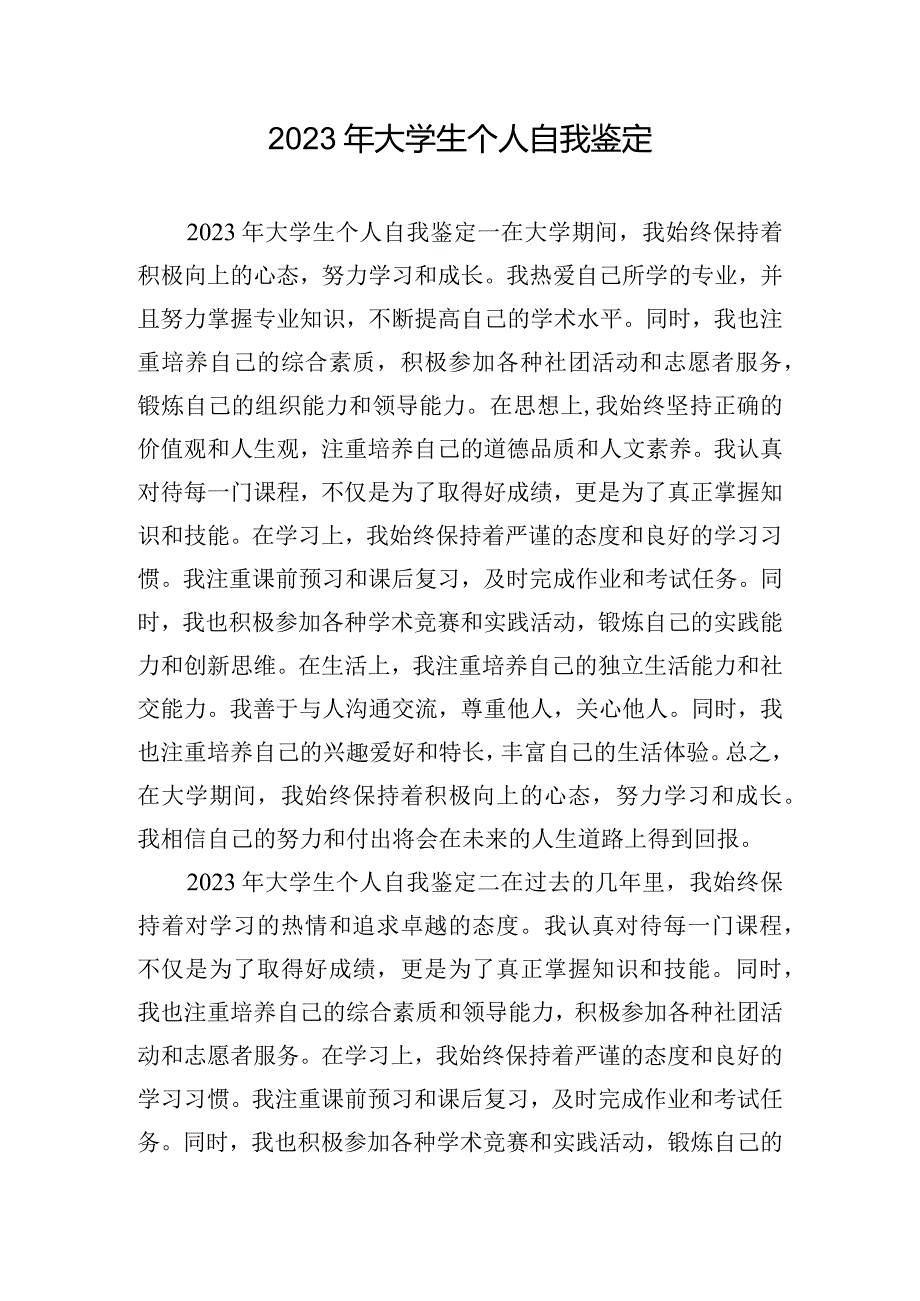 2023年大学生个人自我鉴定

2023年大学生个人自我鉴定一在大学期间，我始终保持着积极向上的心态，努力学习和成长。我热爱自己所学的专业，并且努力掌握专业知识，不断提高自己的学术水平。同时，我也注重培养自己的综合素质，积极参加各种社团活动和志愿者服务，锻炼自己的组织能力和领导能力。在思想上,我始终坚持正确的价值观和人生观，注重培养自己的道德品质和人文素养。我认真对待每一门课程，不仅是为了取得好成绩，更是为了真正掌握知识和技能。在学习上，我始终保持着严谨的态度和良好的学习习惯。我注重课前预习和课后复习，及时完成作业和考试任务。同时，我也积极参加各种学术竞赛和实践活动，锻炼自己的实践能力和创新思维。在生活上，我注重培养自己的独立生活能力和社交能力。我善于与人沟通交流，尊重他人，关心他人。同时，我也注重培养自己的兴趣爱好和特长，丰富自己的生活体验。总之，在大学期间，我始终保持着积极向上的心态，努力学习和成长。我相信自己的努力和付出将会在未来的人生道路上得到回报。

2023年大学生个人自我鉴定二在过去的几年里，我始终保持着对学习的热情和追求卓越的态度。我认真对待每一门课程，不仅是为了取得好成绩，更是为了真正掌握知识和技能。同时，我也注重培养自己的综合素质和领导能力，积极参加各种社团活动和志愿者服务。在学习上，我始终保持着严谨的态度和良好的学习习惯。我注重课前预习和课后复习，及时完成作业和考试任务。同时，我也积极参加各种学术竞赛和实践活动，锻炼自己的